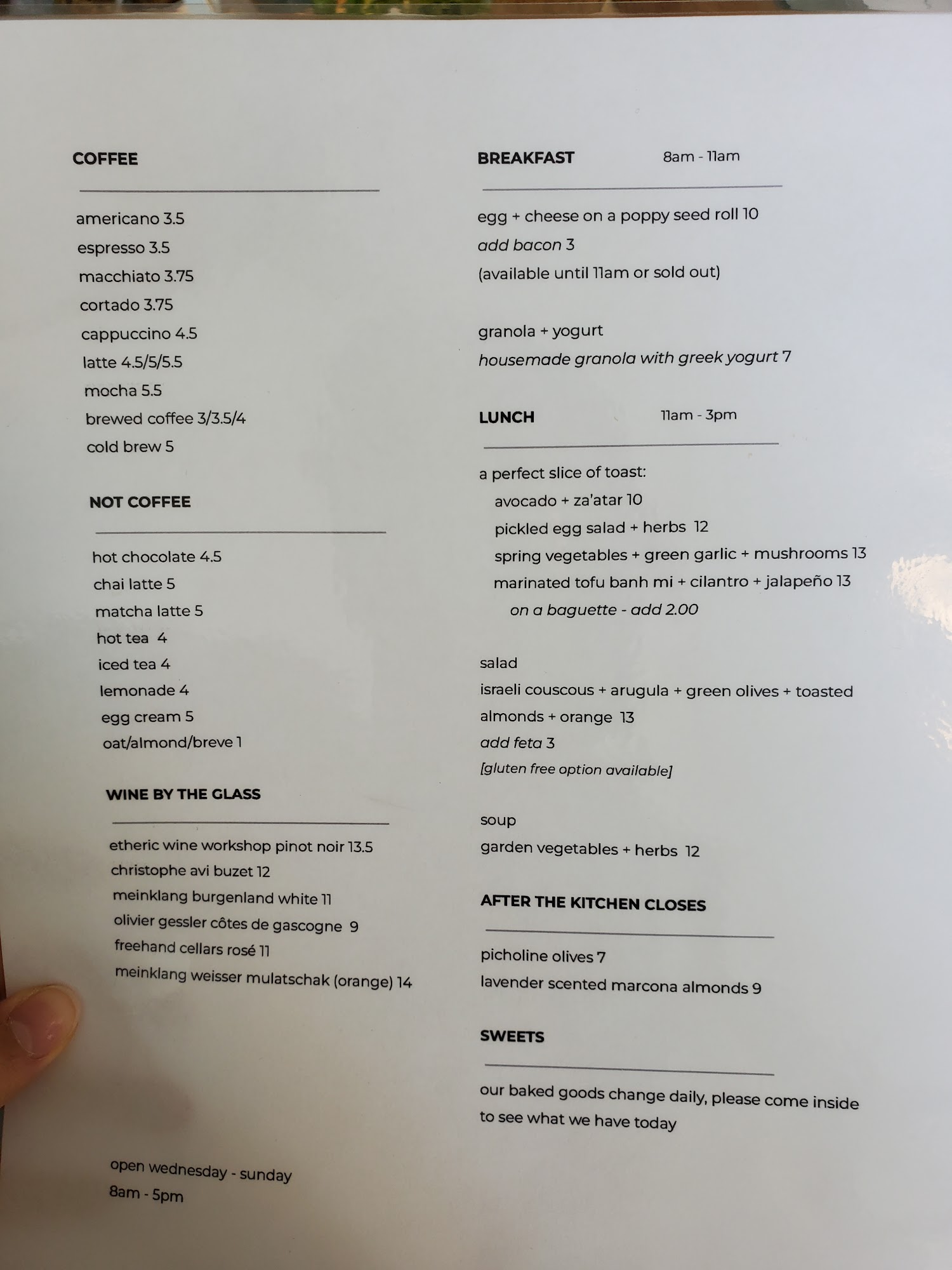 COFFEE

americano 3.5
espresso 3.5
macchiato 3.75
cortado 3.75
cappuccino 4.5
latte 4.5/5/5.5
mocha 5.5
brewed coffee 3/3.5/4
cold brew 5

NOT COFFEE

hot chocolate 4.5
chai latte 5
matcha latte 5
hot tea 4
iced tea 4
lemonade 4
egg cream 5
oat/almond/breve 1

WINE BY THE GLASS

etheric wine workshop pinot noir 13.5
christophe avi buzet 12
meinklang burgenland white 11
olivier gessler côtes de gascogne 9
freehand cellars rosé 11
meinklang weisser mulatschak (orange) 14

open wednesday - sunday
8am - 5pm

BREAKFAST 8am - 11am

egg + cheese on a poppy seed roll 10
add bacon 3
(available until 11am or sold out)

granola + yogurt
housemade granola with greek yogurt 7

LUNCH 11am - 3pm

a perfect slice of toast:
avocado + za'atar 10
pickled egg salad + herbs 12
spring vegetables + green garlic + mushrooms 13
marinated tofu banh mi + cilantro + jalapeño 13
on a baguette - add 2.00

salad
israeli couscous + arugula + green olives + toasted almonds + orange 13
add feta 3
[gluten free option available]

soup
garden vegetables + herbs 12

AFTER THE KITCHEN CLOSES

picholine olives 7
lavender scented marcona almonds 9

SWEETS

our baked goods change daily, please come inside to see what we have today